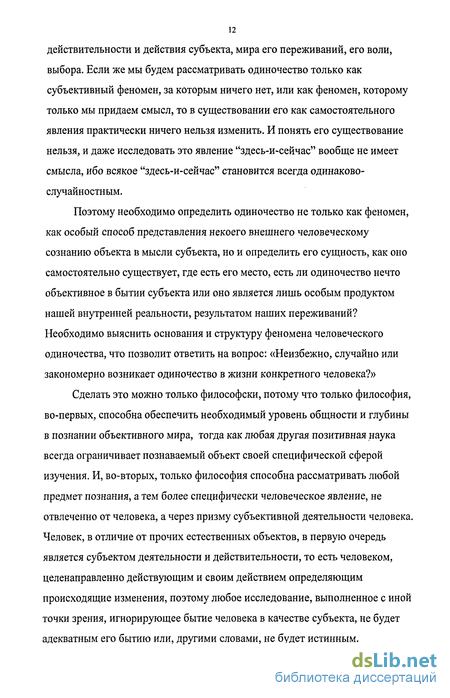 12

действительности и действия субъекта, мира его переживаний, его воли, выбора. Если же мы будем рассматривать одиночество только как субъективный феномен, за которым ничего нет, или как феномен, которому только мы придаем смысл, то в существовании его как самостоятельного явления практически ничего нельзя изменить. И понять его существование нельзя, и даже исследовать это явление “здесь-и-сейчас” вообще не имеет смысла, ибо всякое “здесь-и-сейчас” становится всегда одинаково-случайностным.

Поэтому необходимо определить одиночество не только как феномен, как особый способ представления некоего внешнего человеческому сознанию объекта в мысли субъекта, но и определить его сущность, как оно самостоятельно существует, где есть его место, есть ли одиночество нечто объективное в бытии субъекта или оно является лишь особым продуктом нашей внутренней реальности, результатом наших переживаний? Необходимо выяснить основания и структуру феномена человеческого одиночества, что позволит ответить на вопрос: «Неизбежно, случайно или закономерно возникает одиночество в жизни конкретного человека?»

Сделать это можно только философски, потому что только философия, во-первых, способна обеспечить необходимый уровень общности и глубины в познании объективного мира, тогда как любая другая позитивная наука всегда ограничивает познаваемый объект своей специфической сферой изучения. И, во-вторых, только философия способна рассматривать любой предмет познания, а тем более специфически человеческое явление, не отвлеченно от человека, а через призму субъективной деятельности человека. Человек, в отличие от прочих естественных объектов, в первую очередь является субъектом деятельности и действительности, то есть человеком, целенаправленно действующим и своим действием определяющим происходящие изменения, поэтому любое исследование, выполненное с иной точки зрения, игнорирующее бытие человека в качестве субъекта, не будет адекватным его бытию или, другими словами, не будет истинным.

dsLib.net
библиотека диссертаций